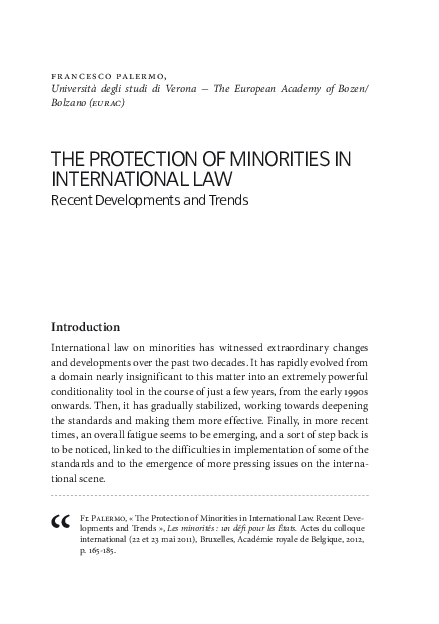 FRANCESCO PALERMO,
Università degli studi di Verona – The European Academy of Bozen/Bolzano (EURAC)

THE PROTECTION OF MINORITIES IN INTERNATIONAL LAW
Recent Developments and Trends

Introduction

International law on minorities has witnessed extraordinary changes and developments over the past two decades. It has rapidly evolved from a domain nearly insignificant to this matter into an extremely powerful conditionality tool in the course of just a few years, from the early 1990s onwards. Then, it has gradually stabilized, working towards deepening the standards and making them more effective. Finally, in more recent times, an overall fatigue seems to be emerging, and a sort of step back is to be noticed, linked to the difficulties in implementation of some of the standards and to the emergence of more pressing issues on the international scene.

Fr. Palermo, « The Protection of Minorities in International Law. Recent Developments and Trends », Les minorités : un défi pour les États. Actes du colloque international (22 et 23 mai 2011), Bruxelles, Académie royale de Belgique, 2012, p. 165-185.